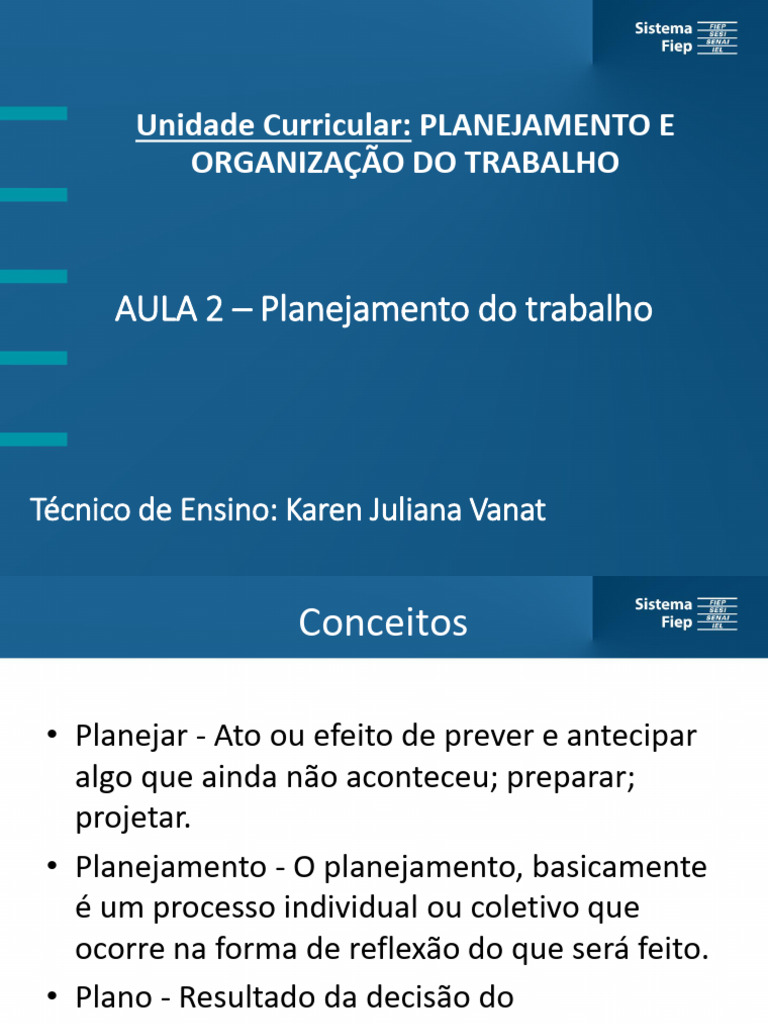 Sistema Fiep FIEP SESI SENAI IEL

Unidade Curricular: PLANEJAMENTO E ORGANIZAÇÃO DO TRABALHO

AULA 2 – Planejamento do trabalho

Técnico de Ensino: Karen Juliana Vanat

Conceitos

Sistema Fiep FIEP SESI SENAI IEL

• Planejar - Ato ou efeito de prever e antecipar algo que ainda não aconteceu; preparar; projetar.

• Planejamento - O planejamento, basicamente é um processo individual ou coletivo que ocorre na forma de reflexão do que será feito.

• Plano - Resultado da decisão do